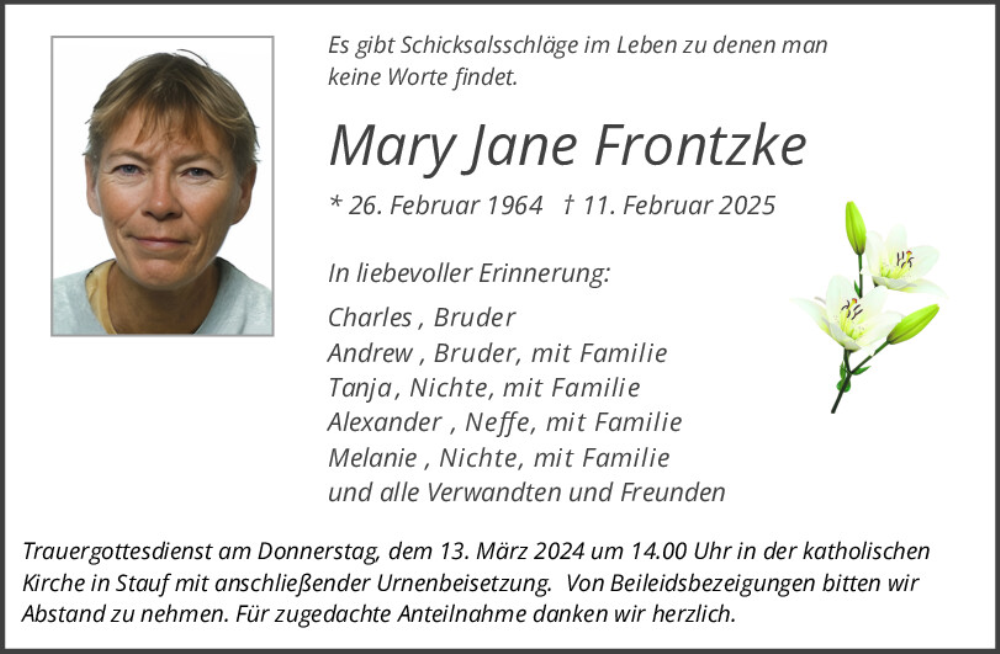 Es gibt Schicksalsschläge im Leben zu denen man keine Worte findet.

Mary Jane Frontzke

* 26. Februar 1964 † 11. Februar 2025

In liebevoller Erinnerung:

Charles , Bruder
Andrew , Bruder, mit Familie
Tanja, Nichte, mit Familie
Alexander , Neffe, mit Familie
Melanie , Nichte, mit Familie
und alle Verwandten und Freunden

Trauergottesdienst am Donnerstag, dem 13. März 2024 um 14.00 Uhr in der katholischen Kirche in Stauf mit anschließender Urnenbeisetzung. Von Beileidsbezeigungen bitten wir Abstand zu nehmen. Für zugedachte Anteilnahme danken wir herzlich.